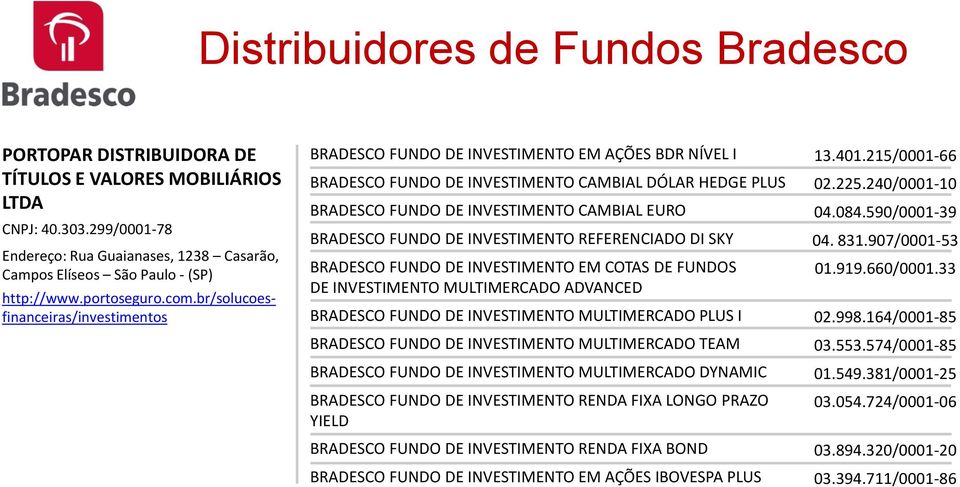 Bradesco

Distribuidores de Fundos Bradesco

PORTOPAR DISTRIBUIDORA DE TÍTULOS E VALORES MOBILIÁRIOS LTDA

CNPJ: 40.303.299/0001-78

Endereço: Rua Guaianases, 1238 – Casarão, Campos Elíseos – São Paulo - (SP)

http://www.portoseguro.com.br/solucoes-financeiras/investimentos

| | |
|---|---|
| BRADESCO FUNDO DE INVESTIMENTO EM AÇÕES BDR NÍVEL I | 13.401.215/0001-66 |
| BRADESCO FUNDO DE INVESTIMENTO CAMBIAL DÓLAR HEDGE PLUS | 02.225.240/0001-10 |
| BRADESCO FUNDO DE INVESTIMENTO CAMBIAL EURO | 04.084.590/0001-39 |
| BRADESCO FUNDO DE INVESTIMENTO REFERENCIADO DI SKY | 04. 831.907/0001-53 |
| BRADESCO FUNDO DE INVESTIMENTO EM COTAS DE FUNDOS DE INVESTIMENTO MULTIMERCADO ADVANCED | 01.919.660/0001.33 |
| BRADESCO FUNDO DE INVESTIMENTO MULTIMERCADO PLUS I | 02.998.164/0001-85 |
| BRADESCO FUNDO DE INVESTIMENTO MULTIMERCADO TEAM | 03.553.574/0001-85 |
| BRADESCO FUNDO DE INVESTIMENTO MULTIMERCADO DYNAMIC | 01.549.381/0001-25 |
| BRADESCO FUNDO DE INVESTIMENTO RENDA FIXA LONGO PRAZO YIELD | 03.054.724/0001-06 |
| BRADESCO FUNDO DE INVESTIMENTO RENDA FIXA BOND | 03.894.320/0001-20 |
| BRADESCO FUNDO DE INVESTIMENTO EM AÇÕES IBOVESPA PLUS | 03.394.711/0001-86 |